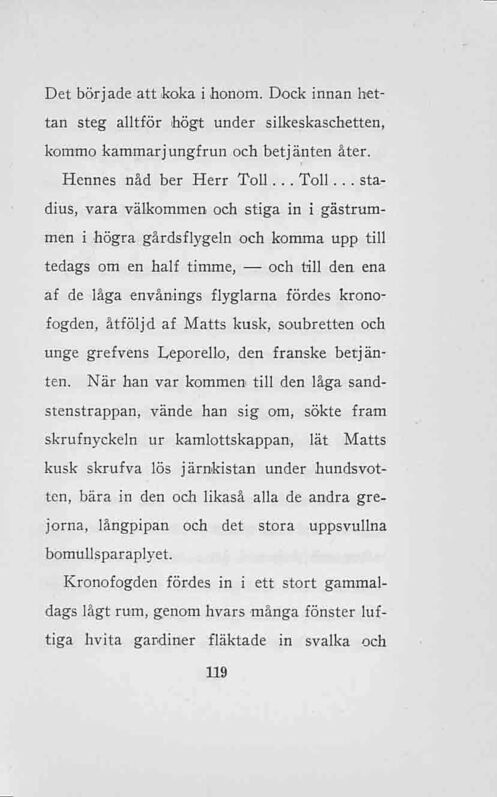 Det började att koka i honom. Dock innan hettan steg alltför högt under silkeskaschetten, kommo kammarjungfrun och betjänten åter.

Hennes nåd ber Herr Toll... Toll... stadius, vara välkommen och stiga in i gästrummen i högra gårdsflygeln och komma upp till tedags om en half timme, — och till den ena af de låga envånings flyglarna fördes kronofogden, åtföljd af Matts kusk, soubretten och unge grefvens Leporello, den franske betjänten. När han var kommen till den låga sandstenstrappan, vände han sig om, sökte fram skrufnyckeln ur kamlottskappan, lät Matts kusk skrufva lös järnkistan under hundsvotten, bära in den och likaså alla de andra grejorna, långpipan och det stora uppsvullna bomullsparaplyet.

Kronofogden fördes in i ett stort gammaldags lågt rum, genom hvars många fönster luftiga hvita gardiner fläktade in svalka och

119